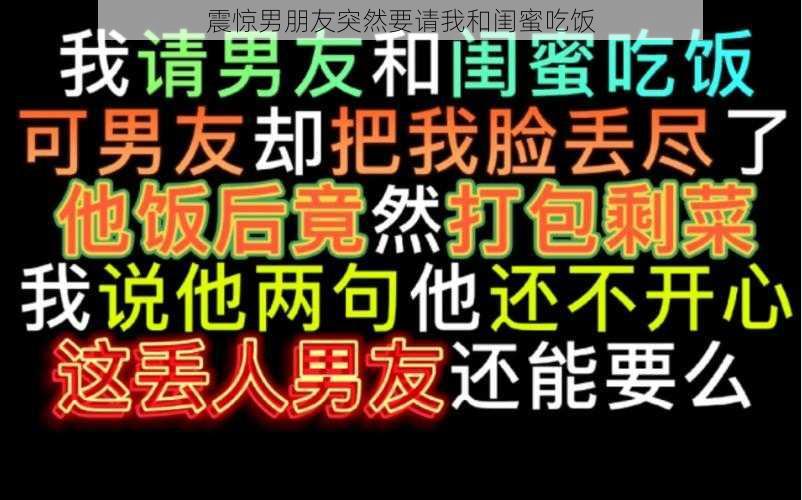 震惊男朋友突然要请我和闺蜜吃饭

我请男友和闺蜜吃饭
可男友却把我脸丢尽了
他饭后竟然打包剩菜
我说他两句他还不开心
这丢人男友还能要么